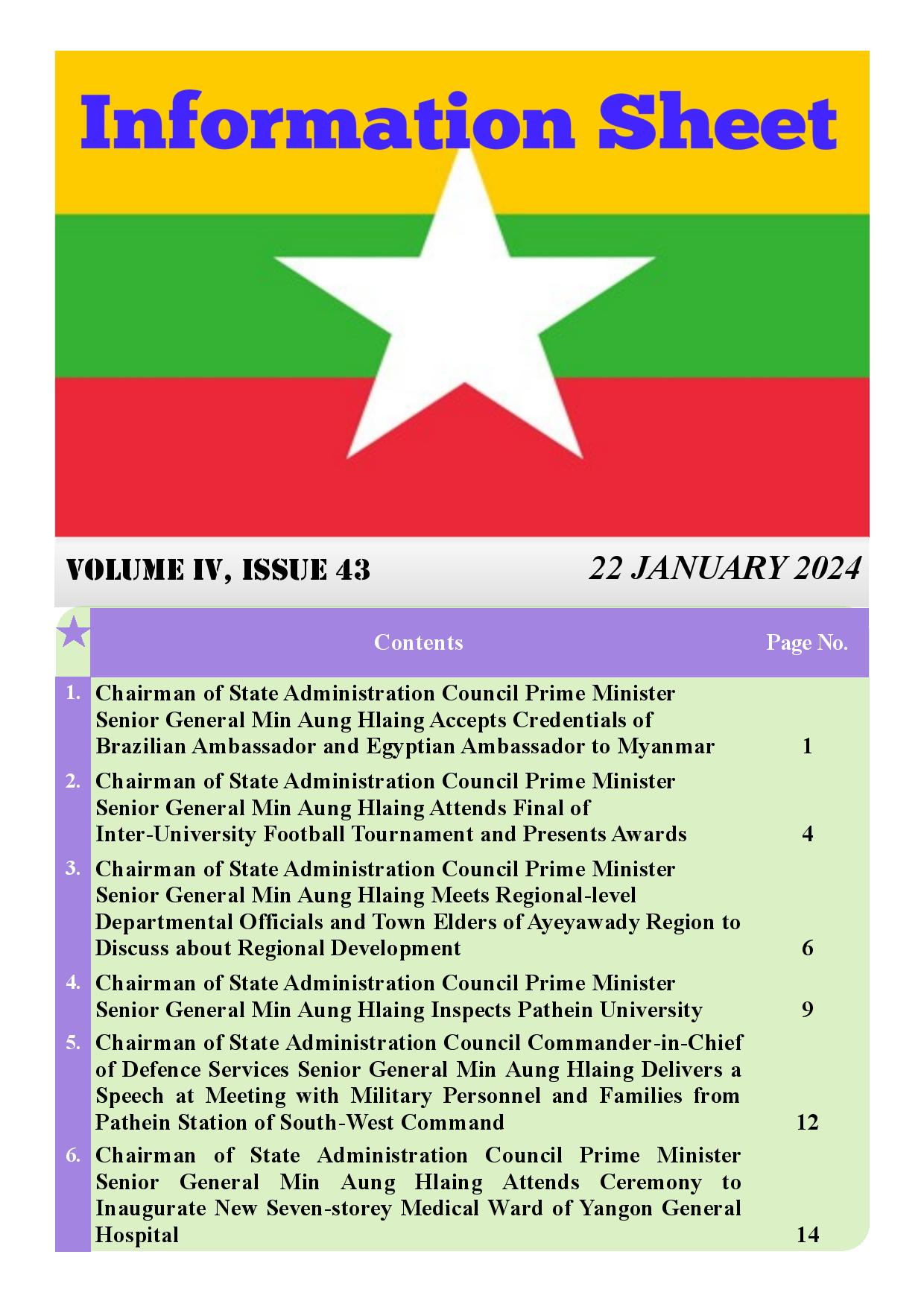 Information Sheet

VOLUME IV, ISSUE 43

22 JANUARY 2024

| | Contents | Page No. |
|---|---|---|
| 1. | Chairman of State Administration Council Prime Minister Senior General Min Aung Hlaing Accepts Credentials of Brazilian Ambassador and Egyptian Ambassador to Myanmar | 1 |
| 2. | Chairman of State Administration Council Prime Minister Senior General Min Aung Hlaing Attends Final of Inter-University Football Tournament and Presents Awards | 4 |
| 3. | Chairman of State Administration Council Prime Minister Senior General Min Aung Hlaing Meets Regional-level Departmental Officials and Town Elders of Ayeyawady Region to Discuss about Regional Development | 6 |
| 4. | Chairman of State Administration Council Prime Minister Senior General Min Aung Hlaing Inspects Pathein University | 9 |
| 5. | Chairman of State Administration Council Commander-in-Chief of Defence Services Senior General Min Aung Hlaing Delivers a Speech at Meeting with Military Personnel and Families from Pathein Station of South-West Command | 12 |
| 6. | Chairman of State Administration Council Prime Minister Senior General Min Aung Hlaing Attends Ceremony to Inaugurate New Seven-storey Medical Ward of Yangon General Hospital | 14 |